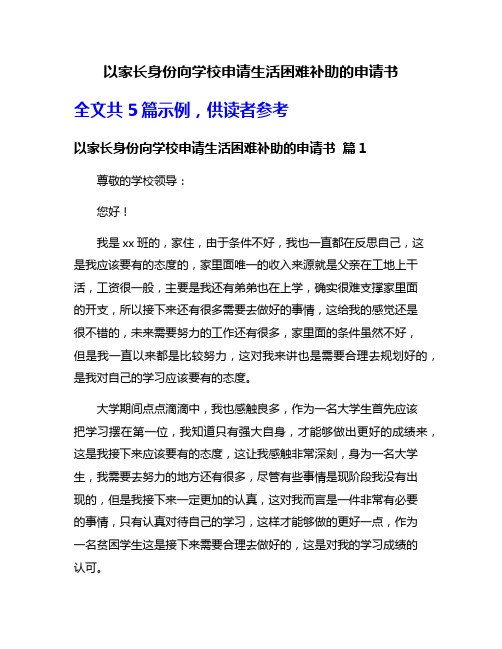 以家长身份向学校申请生活困难补助的申请书

全文共 5 篇示例，供读者参考

以家长身份向学校申请生活困难补助的申请书 篇 1

尊敬的学校领导：

您好！

我是 xx 班的，家住，由于条件不好，我也一直都在反思自己，这是我应该要有的态度的，家里面唯一的收入来源就是父亲在工地上干活，工资很一般，主要是我还有弟弟也在上学，确实很难支撑家里面的开支，所以接下来还有很多需要去做好的事情，这给我的感觉还是很不错的，未来需要努力的工作还有很多，家里面的条件虽然不好，但是我一直以来都是比较努力，这对我来讲也是需要合理去规划好的，是我对自己的学习应该要有的态度。

大学期间点点滴滴中，我也感触良多，作为一名大学生首先应该把学习摆在第一位，我知道只有强大自身，才能够做出更好的成绩来，这是我接下来应该要有的态度，这让我感触非常深刻，身为一名大学生，我需要去努力的地方还有很多，尽管有些事情是现阶段我没有出现的，但是我接下来一定更加的认真，这对我而言是一件非常有必要的事情，只有认真对待自己的学习，这样才能够做的更好一点，作为一名贫困学生这是接下来需要合理去做好的，这是对我的学习成绩的认可。